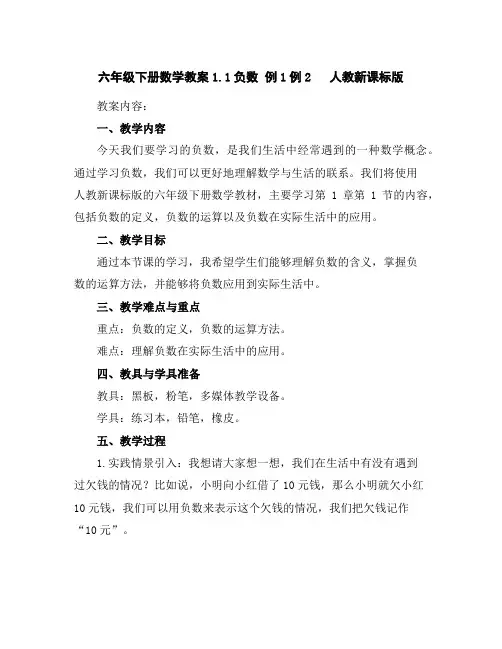 六年级下册数学教案 1.1 负数 例 1 例 2　人教新课标版

教案内容：

一、教学内容

今天我们要学习的负数，是我们生活中经常遇到的一种数学概念。通过学习负数，我们可以更好地理解数学与生活的联系。我们将使用人教新课标版的六年级下册数学教材，主要学习第 1 章第 1 节的内容，包括负数的定义，负数的运算以及负数在实际生活中的应用。

二、教学目标

通过本节课的学习，我希望学生们能够理解负数的含义，掌握负数的运算方法，并能够将负数应用到实际生活中。

三、教学难点与重点

重点：负数的定义，负数的运算方法。

难点：理解负数在实际生活中的应用。

四、教具与学具准备

教具：黑板，粉笔，多媒体教学设备。

学具：练习本，铅笔，橡皮。

五、教学过程

1. 实践情景引入：我想请大家想一想，我们在生活中有没有遇到过欠钱的情况？比如说，小明向小红借了 10 元钱，那么小明就欠小红 10 元钱，我们可以用负数来表示这个欠钱的情况，我们把欠钱记作“10 元”。